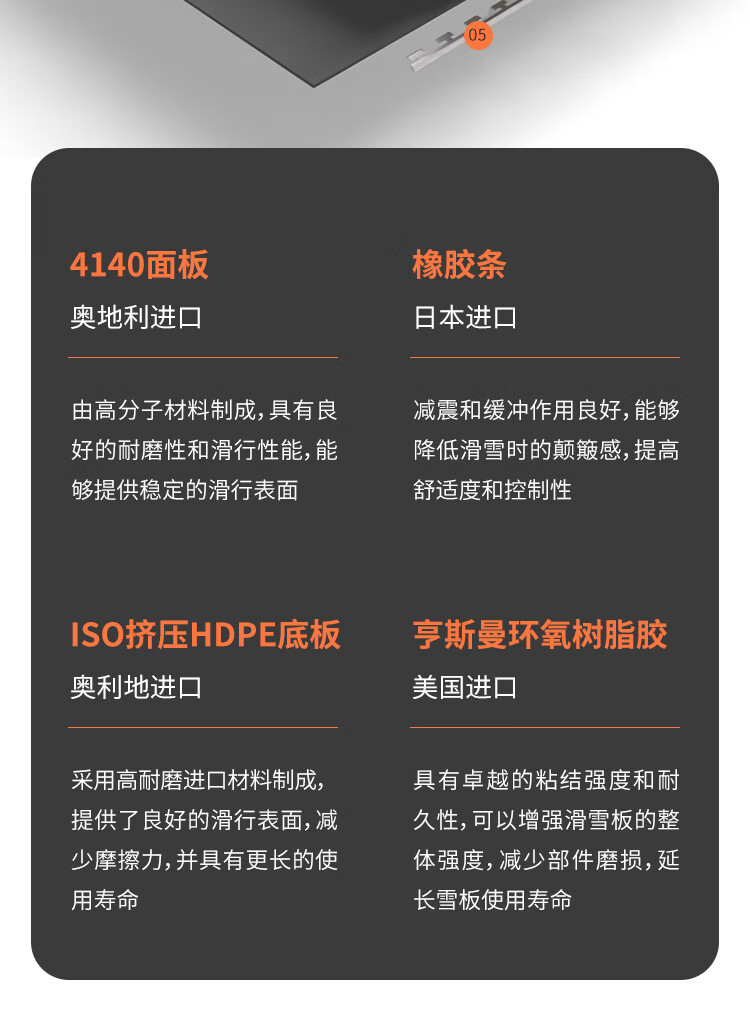 05

4140面板
奥地利进口

由高分子材料制成，具有良好的耐磨性和滑行性能，能够提供稳定的滑行表面

橡胶条
日本进口

减震和缓冲作用良好，能够降低滑雪时的颠簸感，提高舒适度和控制性

ISO挤压HDPE底板
奥利地进口

采用高耐磨进口材料制成，提供了良好的滑行表面，减少摩擦力，并具有更长的使用寿命

亨斯曼环氧树脂胶
美国进口

具有卓越的粘结强度和耐久性，可以增强滑雪板的整体强度，减少部件磨损，延长雪板使用寿命